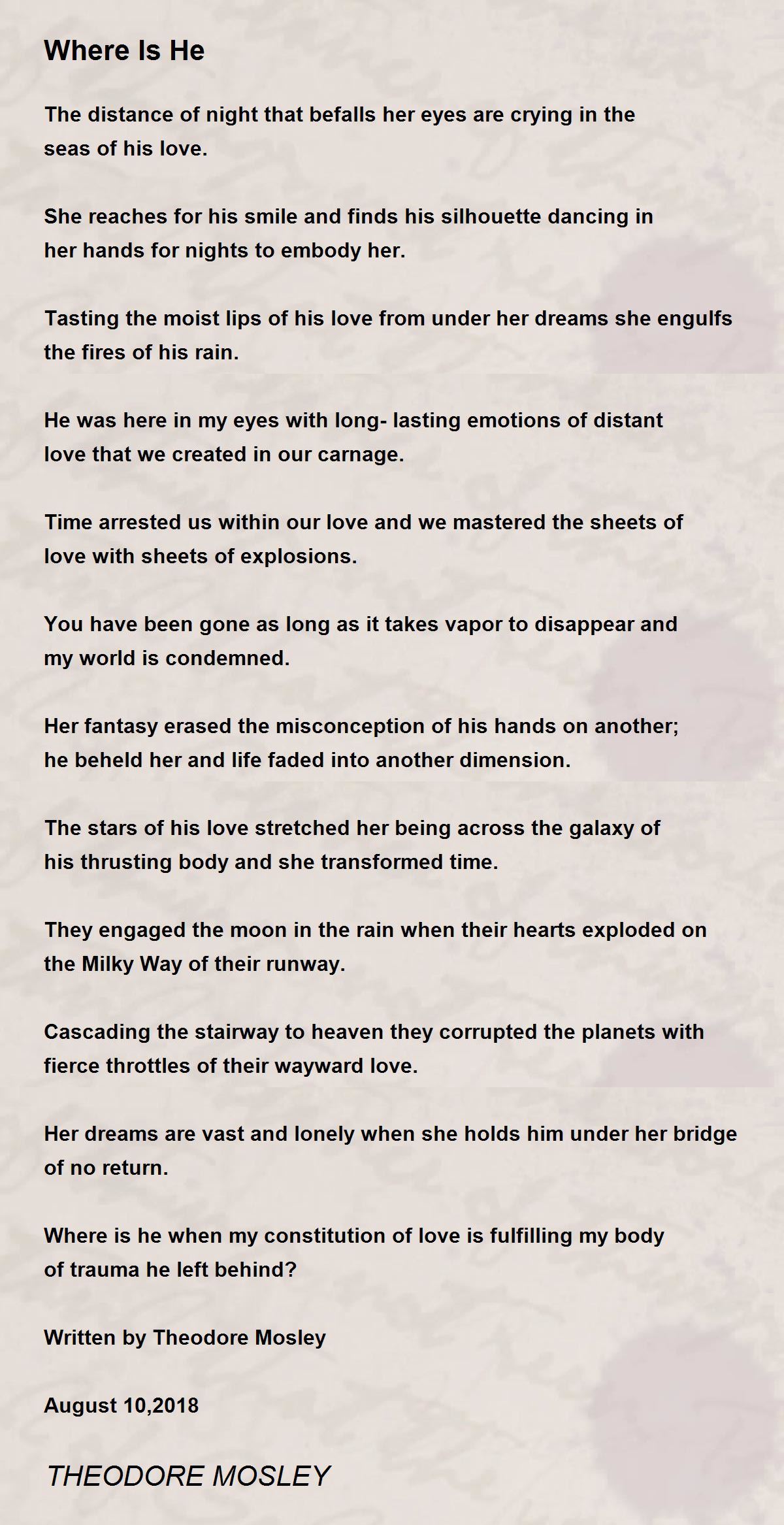 Where Is He

The distance of night that befalls her eyes are crying in the seas of his love.

She reaches for his smile and finds his silhouette dancing in her hands for nights to embody her.

Tasting the moist lips of his love from under her dreams she engulfs the fires of his rain.

He was here in my eyes with long- lasting emotions of distant love that we created in our carnage.

Time arrested us within our love and we mastered the sheets of love with sheets of explosions.

You have been gone as long as it takes vapor to disappear and my world is condemned.

Her fantasy erased the misconception of his hands on another; he beheld her and life faded into another dimension.

The stars of his love stretched her being across the galaxy of his thrusting body and she transformed time.

They engaged the moon in the rain when their hearts exploded on the Milky Way of their runway.

Cascading the stairway to heaven they corrupted the planets with fierce throttles of their wayward love.

Her dreams are vast and lonely when she holds him under her bridge of no return.

Where is he when my constitution of love is fulfilling my body of trauma he left behind?

Written by Theodore Mosley

August 10,2018

THEODORE MOSLEY